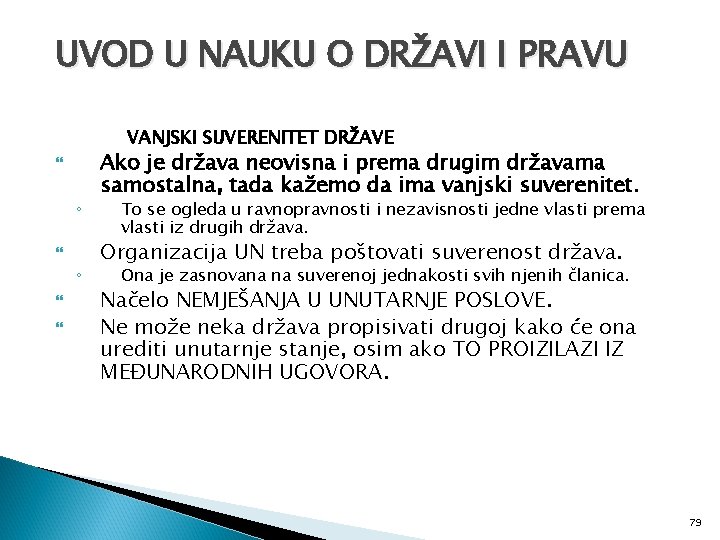 UVOD U NAUKU O DRŽAVI I PRAVU

VANJSKI SUVERENITET DRŽAVE

Ako je država neovisna i prema drugim državama samostalna, tada kažemo da ima vanjski suverenitet.

To se ogleda u ravnopravnosti i nezavisnosti jedne vlasti prema vlasti iz drugih država.

Organizacija UN treba poštovati suverenost država.

Ona je zasnovana na suverenoj jednakosti svih njenih članica.

Načelo NEMJEŠANJA U UNUTARNJE POSLOVE.

Ne može neka država propisivati drugoj kako će ona urediti unutarnje stanje, osim ako TO PROIZILAZI IZ MEĐUNARODNIH UGOVORA.

79